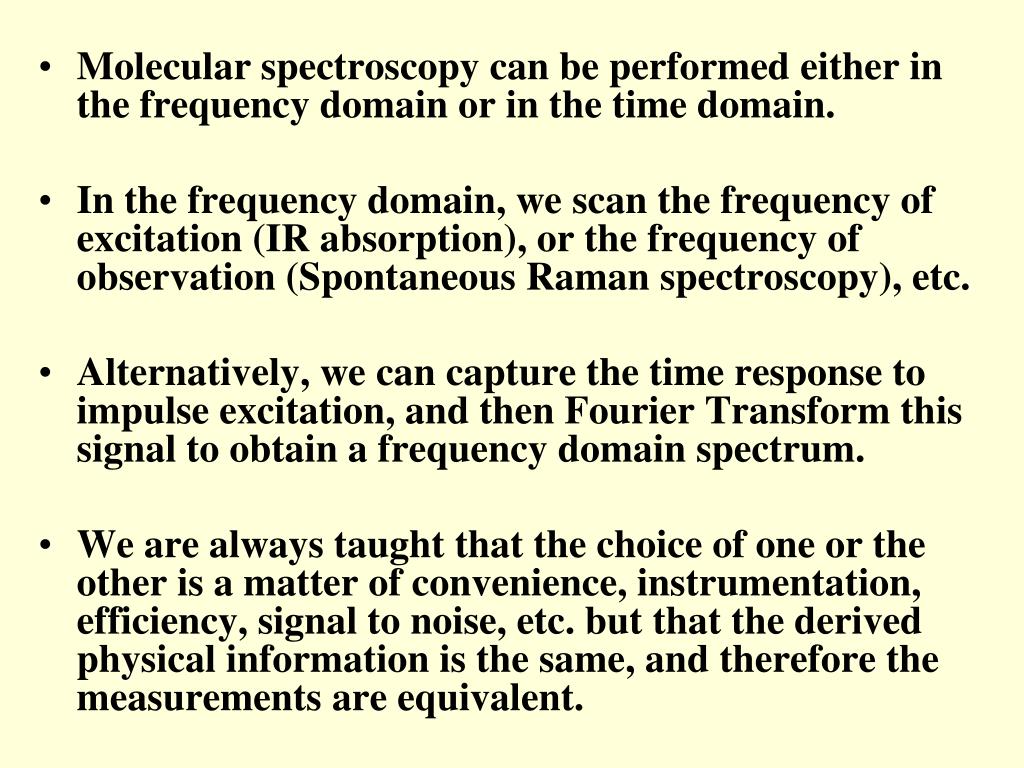 • Molecular spectroscopy can be performed either in the frequency domain or in the time domain.

• In the frequency domain, we scan the frequency of excitation (IR absorption), or the frequency of observation (Spontaneous Raman spectroscopy), etc.

• Alternatively, we can capture the time response to impulse excitation, and then Fourier Transform this signal to obtain a frequency domain spectrum.

• We are always taught that the choice of one or the other is a matter of convenience, instrumentation, efficiency, signal to noise, etc. but that the derived physical information is the same, and therefore the measurements are equivalent.